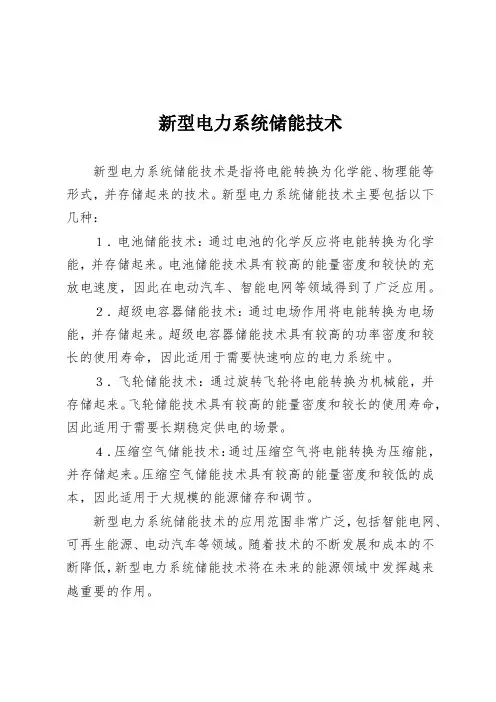 新型电力系统储能技术

新型电力系统储能技术是指将电能转换为化学能、物理能等形式，并存储起来的技术。新型电力系统储能技术主要包括以下几种：

1．电池储能技术：通过电池的化学反应将电能转换为化学能，并存储起来。电池储能技术具有较高的能量密度和较快的充放电速度，因此在电动汽车、智能电网等领域得到了广泛应用。

2．超级电容器储能技术：通过电场作用将电能转换为电场能，并存储起来。超级电容器储能技术具有较高的功率密度和较长的使用寿命，因此适用于需要快速响应的电力系统中。

3．飞轮储能技术：通过旋转飞轮将电能转换为机械能，并存储起来。飞轮储能技术具有较高的能量密度和较长的使用寿命，因此适用于需要长期稳定供电的场景。

4．压缩空气储能技术：通过压缩空气将电能转换为压缩能，并存储起来。压缩空气储能技术具有较高的能量密度和较低的成本，因此适用于大规模的能源储存和调节。

新型电力系统储能技术的应用范围非常广泛，包括智能电网、可再生能源、电动汽车等领域。随着技术的不断发展和成本的不断降低，新型电力系统储能技术将在未来的能源领域中发挥越来越重要的作用。